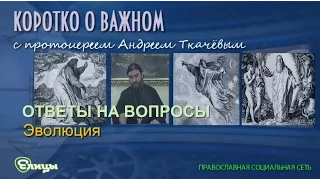 КОРОТКО О ВАЖНОМ
с протоиереем Андреем Ткачёвым

ОТВЕТЫ НА ВОПРОСЫ
Эволюция

Елицы

ПРАВОСЛАВНАЯ СОЦИАЛЬНАЯ СЕТЬ